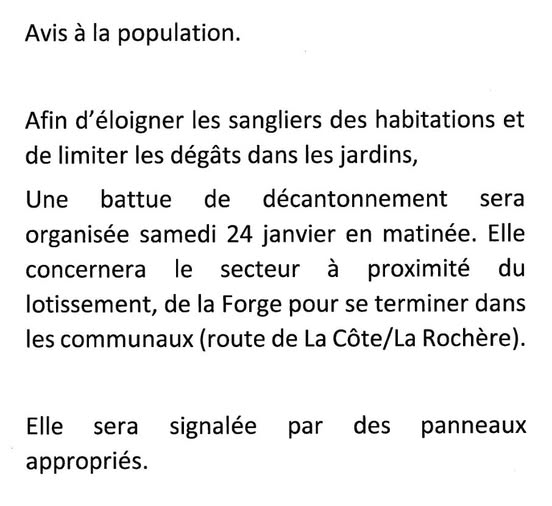 Avis à la population.

Afin d'éloigner les sangliers des habitations et de limiter les dégâts dans les jardins,

Une battue de décantonnement sera organisée samedi 24 janvier en matinée. Elle concernera le secteur à proximité du lotissement, de la Forge pour se terminer dans les communaux (route de La Côte/La Rochère).

Elle sera signalée par des panneaux appropriés.